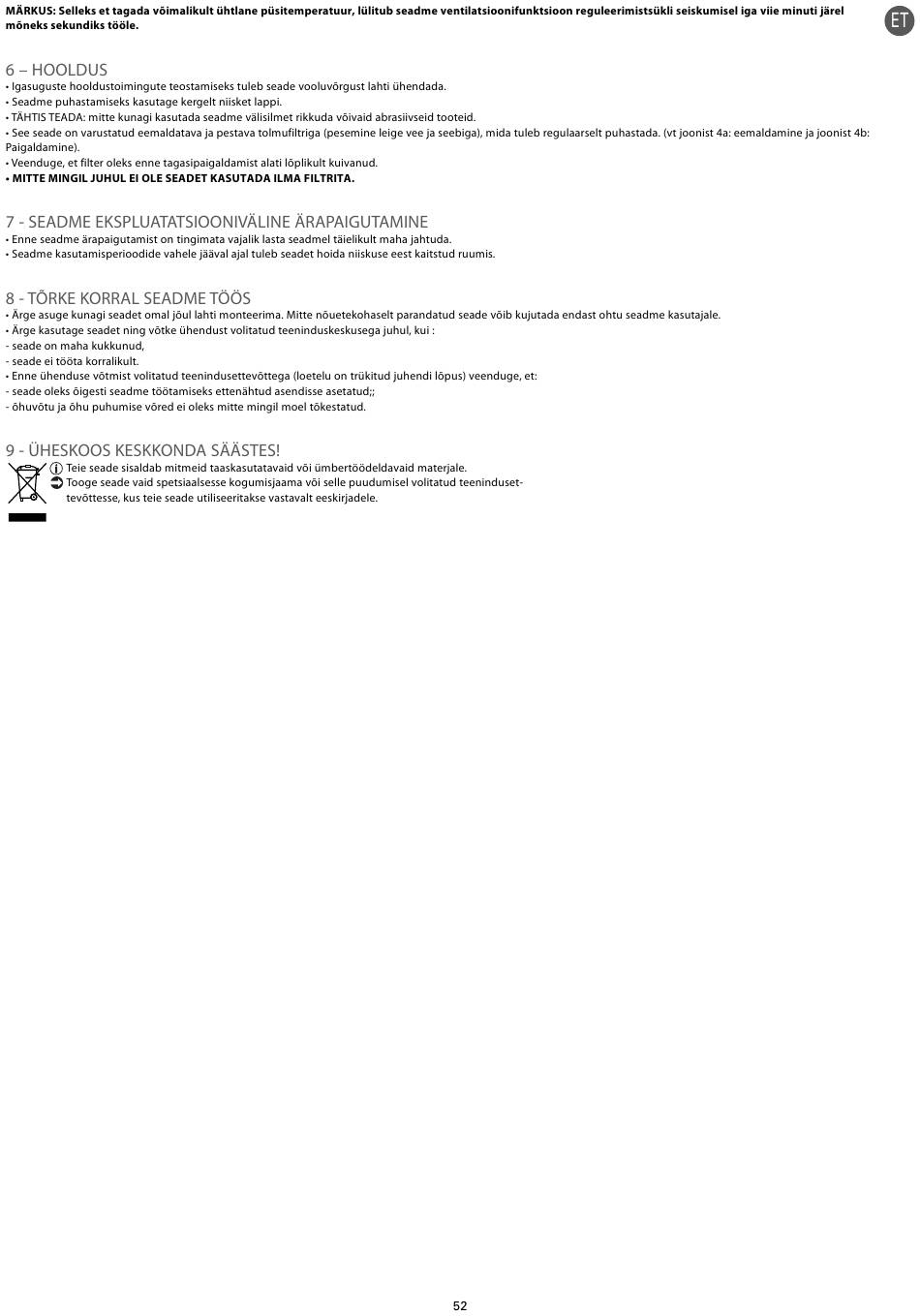 MÄRKUS: Selleks et tagada võimalikult ühtlane püsitemperatuur, lülitub seadme ventilatsioonifunktsioon reguleerimistsükli seiskumisel iga viie minuti järel mõneks sekundiks tööle.

ET

6 – HOOLDUS
• Igasuguste hooldustoimingute teostamiseks tuleb seade vooluvõrgust lahti ühendada.
• Seadme puhastamiseks kasutage kergelt niisket lappi.
• TÄHTIS TEADA: mitte kunagi kasutada seadme välisilmet rikkuda võivaid abrasiivseid tooteid.
• See seade on varustatud eemaldatava ja pestava tolmufiltriga (pesemine leige vee ja seebiga), mida tuleb regulaarselt puhastada. (vt joonist 4a: eemaldamine ja joonist 4b: Paigaldamine).
• Veenduge, et filter oleks enne tagasipaigaldamist alati lõplikult kuivanud.
• MITTE MINGIL JUHUL EI OLE SEADET KASUTADA ILMA FILTRITA.

7 - SEADME EKSPLUATATSIOONIVÄLINE ÄRAPAIGUTAMINE
• Enne seadme ärapaigutamist on tingimata vajalik lasta seadmel täielikult maha jahtuda.
• Seadme kasutamisperioodide vahele jääval ajal tuleb seadet hoida niiskuse eest kaitstud ruumis.

8 - TÕRKE KORRAL SEADME TÖÖS
• Ärge asuge kunagi seadet omal jõul lahti monteerima. Mitte nõuetekohaselt parandatud seade võib kujutada endast ohtu seadme kasutajale.
• Ärge kasutage seadet ning võtke ühendust volitatud teeninduskeskusega juhul, kui :
- seade on maha kukkunud,
- seade ei tööta korralikult.
• Enne ühenduse võtmist volitatud teenindusettevõttega (loetelu on trükitud juhendi lõpus) veenduge, et:
- seade oleks õigesti seadme töötamiseks ettenähtud asendisse asetatud;;
- õhuvõtu ja õhu puhumise võred ei oleks mitte mingil moel tõkestatud.

9 - ÜHESKOOS KESKKONDA SÄÄSTES!
Teie seade sisaldab mitmeid taaskasutatavaid või ümbertöödeldavaid materjale.
Tooge seade vaid spetsiaalsesse kogumisjaama või selle puudumisel volitatud teenindusettevõttesse, kus teie seade utiliseeritakse vastavalt eeskirjadele.

52